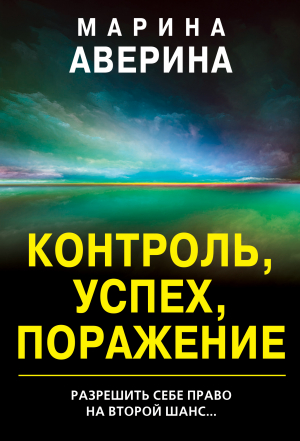 МАРИНА
АВЕРИНА

КОНТРОЛЬ,
УСПЕХ,
ПОРАЖЕНИЕ

РАЗРЕШИТЬ СЕБЕ ПРАВО
НА ВТОРОЙ ШАНС...